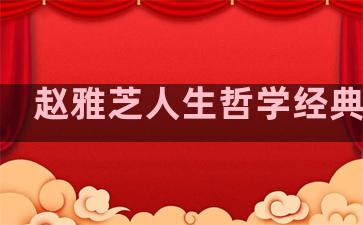 赵雅芝人生哲学经典